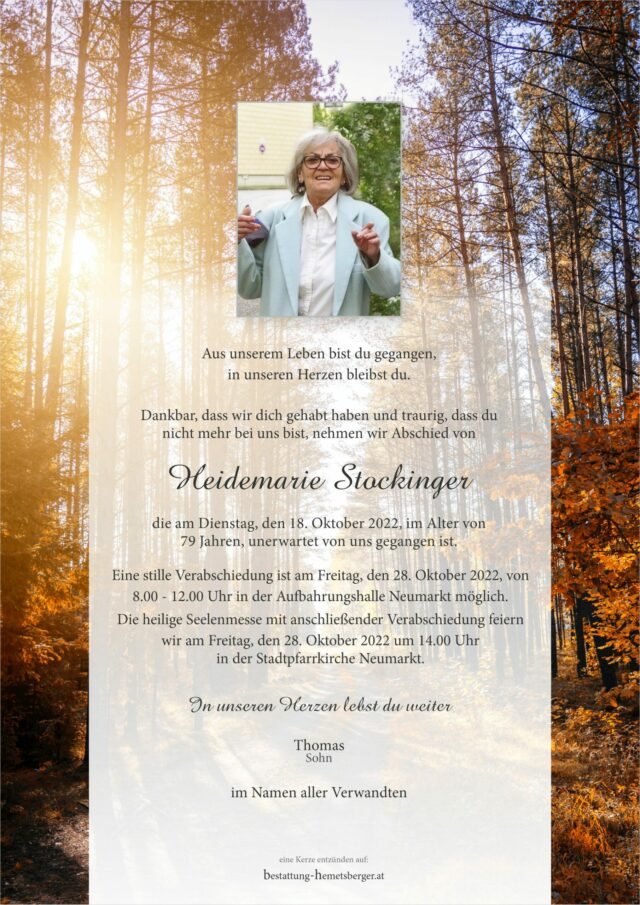 Aus unserem Leben bist du gegangen,
in unseren Herzen bleibst du.

Dankbar, dass wir dich gehabt haben und traurig, dass du nicht mehr bei uns bist, nehmen wir Abschied von

Heidemarie Stockinger

die am Dienstag, den 18. Oktober 2022, im Alter von 79 Jahren, unerwartet von uns gegangen ist.

Eine stille Verabschiedung ist am Freitag, den 28. Oktober 2022, von 8.00 - 12.00 Uhr in der Aufbahrungshalle Neumarkt möglich.
Die heilige Seelenmesse mit anschließender Verabschiedung feiern wir am Freitag, den 28. Oktober 2022 um 14.00 Uhr in der Stadtpfarrkirche Neumarkt.

In unseren Herzen lebst du weiter

Thomas
Sohn

im Namen aller Verwandten

eine Kerze entzünden auf:
bestattung-hemetsberger.at